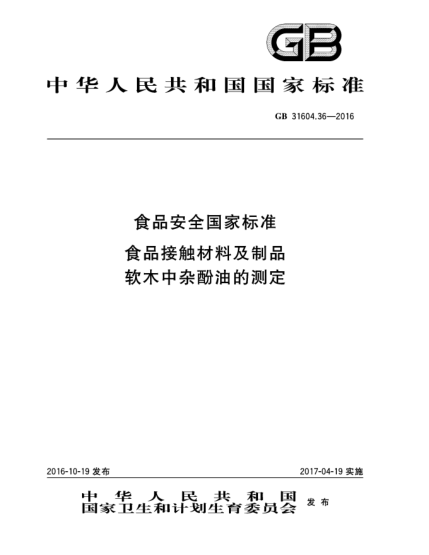 GB

中华人民共和国国家标准

GB 31604.36—2016

食品安全国家标准
食品接触材料及制品
软木中杂酚油的测定

2016-10-19 发布

2017-04-19 实施

中华人民共和国
国家卫生和计划生育委员会 发布